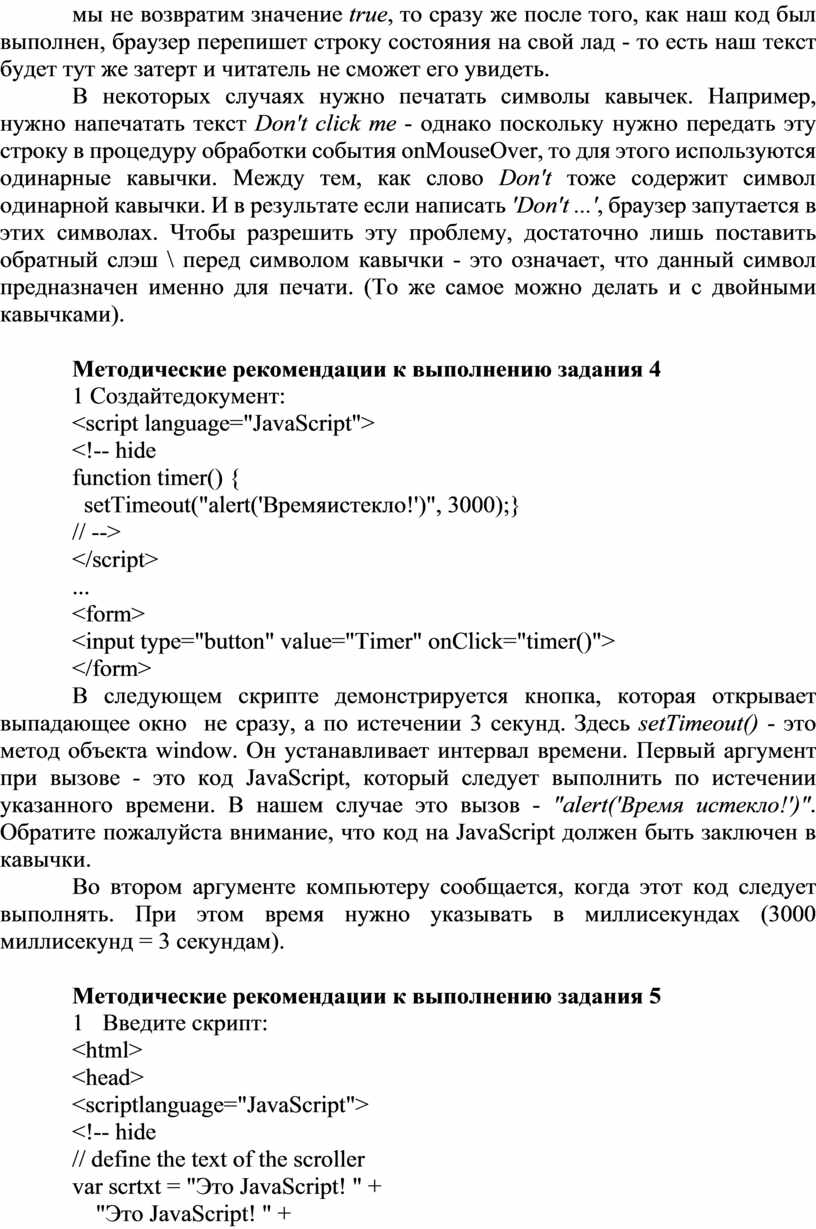 мы не возвратим значение true, то сразу же после того, как наш код был выполнен, браузер перепишет строку состояния на свой лад - то есть наш текст будет тут же затерт и читатель не сможет его увидеть.

В некоторых случаях нужно печатать символы кавычек. Например, нужно напечатать текст Don't click me - однако поскольку нужно передать эту строку в процедуру обработки события onMouseOver, то для этого используются одинарные кавычки. Между тем, как слово Don't тоже содержит символ одинарной кавычки. И в результате если написать 'Don't ...', браузер запутается в этих символах. Чтобы разрешить эту проблему, достаточно лишь поставить обратный слэш \ перед символом кавычки - это означает, что данный символ предназначен именно для печати. (То же самое можно делать и с двойными кавычками).

Методические рекомендации к выполнению задания 4
1 Создайтедокумент:
<script language="JavaScript">
<!-- hide
function timer() {
  setTimeout("alert('Времяистекло!')", 3000);}
// -->
</script>
...
<form>
<input type="button" value="Timer" onClick="timer()">
</form>

В следующем скрипте демонстрируется кнопка, которая открывает выпадающее окно не сразу, а по истечении 3 секунд. Здесь setTimeout() - это метод объекта window. Он устанавливает интервал времени. Первый аргумент при вызове - это код JavaScript, который следует выполнить по истечении указанного времени. В нашем случае это вызов - "alert('Время истекло!')". Обратите пожалуйста внимание, что код на JavaScript должен быть заключен в кавычки.

Во втором аргументе компьютеру сообщается, когда этот код следует выполнять. При этом время нужно указывать в миллисекундах (3000 миллисекунд = 3 секундам).

Методические рекомендации к выполнению задания 5
1 Введите скрипт:
<html>
<head>
<scriptlanguage="JavaScript">
<!-- hide
// define the text of the scroller
var scrtxt = "Это JavaScript! " +
  "Это JavaScript! " +